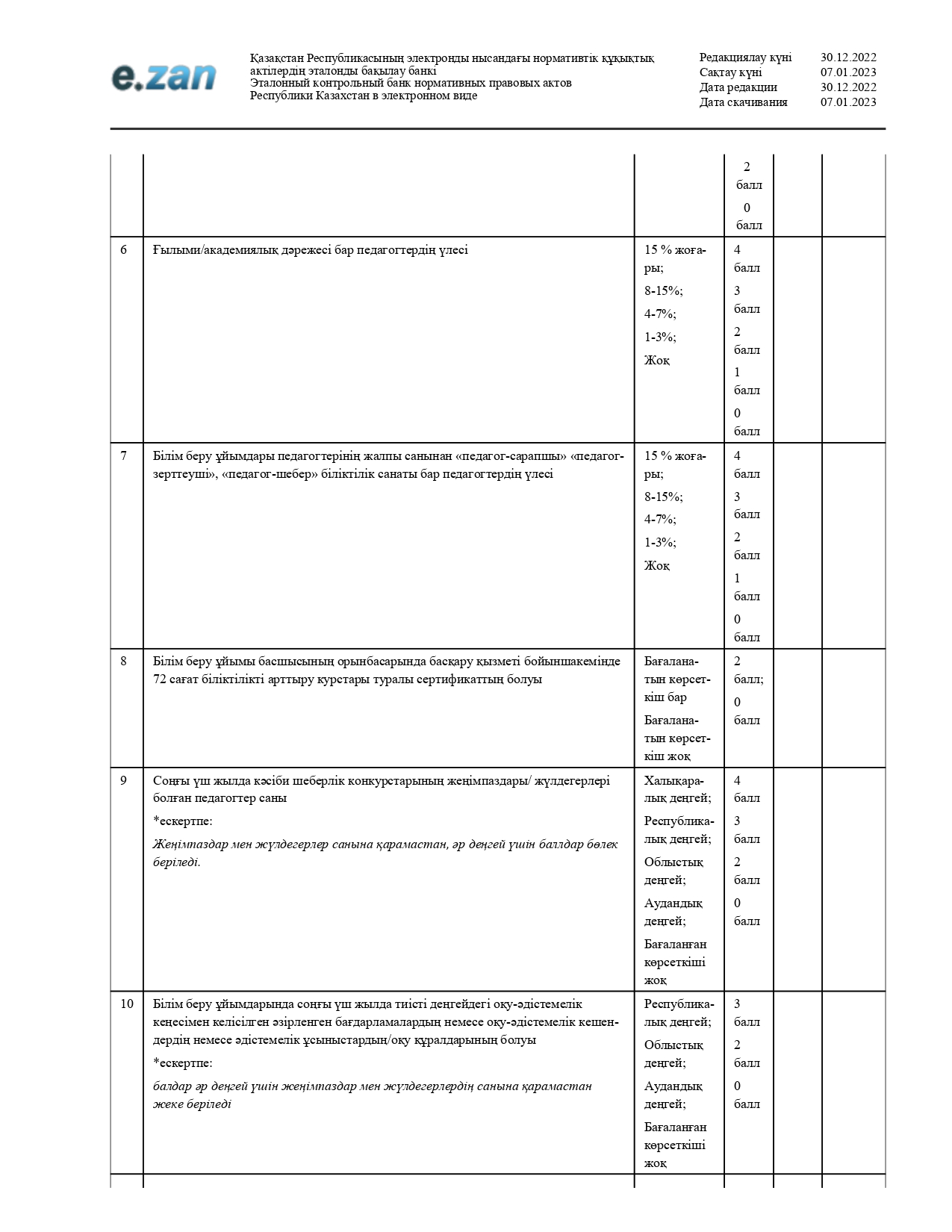 e.zan

Қазақстан Республикасының электронды нысандағы нормативтік құқықтық актілердің эталонды бақылау банкі
Эталонный контрольный банк нормативных правовых актов Республики Казахстан в электронном виде

Редакциялау күні 30.12.2022
Сақтау күні 07.01.2023
Дата редакции 30.12.2022
Дата скачивания 07.01.2023

| | | | | | |
|---|---|---|---|---|---|
| | | | 2 балл 0 балл | | |
| 6 | Ғылыми/академиялық дәрежесі бар педагогтердің үлесі | 15 % жоғары; 8-15%; 4-7%; 1-3%; Жоқ | 4 балл 3 балл 2 балл 1 балл 0 балл | | |
| 7 | Білім беру ұйымдары педагогтерінің жалпы санынан «педагог-сарапшы» «педагог-зерттеуші», «педагог-шебер» біліктілік санаты бар педагогтердің үлесі | 15 % жоғары; 8-15%; 4-7%; 1-3%; Жоқ | 4 балл 3 балл 2 балл 1 балл 0 балл | | |
| 8 | Білім беру ұйымы басшысының орынбасарында басқару қызметі бойыншакемінде 72 сағат біліктілікті арттыру курстары туралы сертификаттың болуы | Бағаланатын көрсеткіш бар Бағаланатын көрсеткіш жоқ | 2 балл; 0 балл | | |
| 9 | Соңғы үш жылда кәсіби шеберлік конкурстарының жеңімпаздары/ жүлдегерлері болған педагогтер саны *ескертпе: Жеңімпаздар мен жүлдегерлер санына қарамастан, әр деңгей үшін баллдар бөлек беріледі. | Халықаралық деңгей; Республикалық деңгей; Облыстық деңгей; Аудандық деңгей; Бағаланған көрсеткіші жоқ | 4 балл 3 балл 2 балл 0 балл | | |
| 10 | Білім беру ұйымдарында соңғы үш жылда тиісті деңгейдегі оқу-әдістемелік кеңесімен келісілген әзірленген бағдарламалардың немесе оқу-әдістемелік кешендердің немесе әдістемелік ұсыныстардың/оқу құралдарының болуы *ескертпе: балдар әр деңгей үшін жеңімпаздар мен жүлдегерлердің санына қарамастан жеке беріледі | Республикалық деңгей; Облыстық деңгей; Аудандық деңгей; Бағаланған көрсеткіші жоқ | 3 балл 2 балл 0 балл | | |